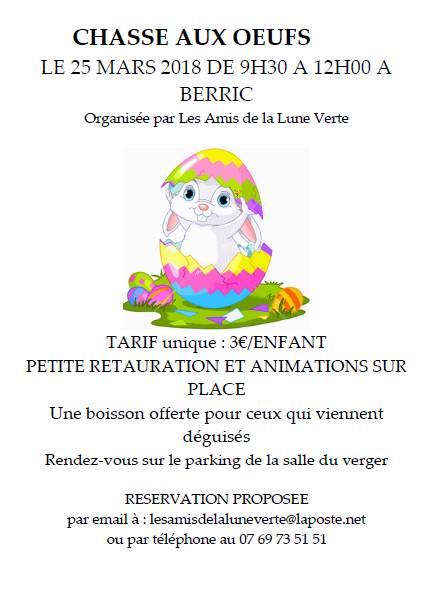 CHASSE AUX OEUFS

LE 25 MARS 2018 DE 9H30 A 12H00 A BERRIC

Organisée par Les Amis de la Lune Verte

TARIF unique : 3€/ENFANT

PETITE RETAURATION ET ANIMATIONS SUR PLACE

Une boisson offerte pour ceux qui viennent déguisés

Rendez-vous sur le parking de la salle du verger

RESERVATION PROPOSEE

par email à : lesamisdelaluneverte@laposte.net

ou par téléphone au 07 69 73 51 51